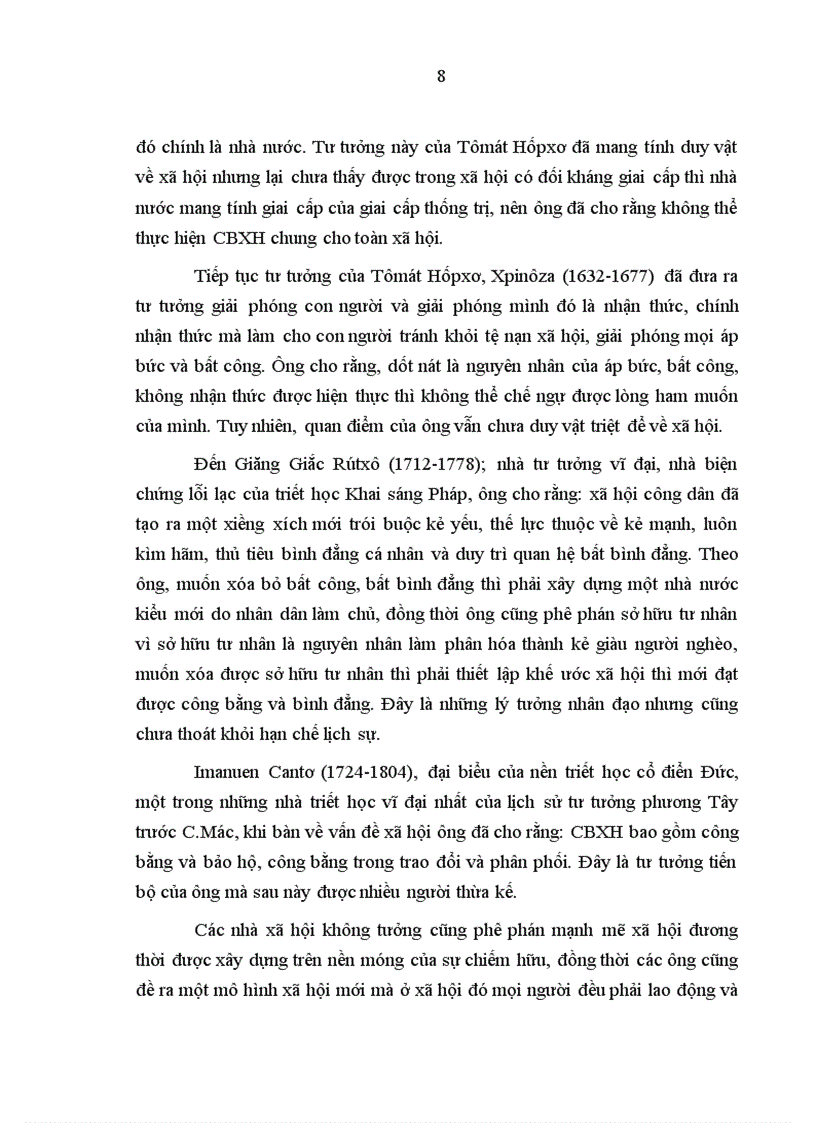 8

đó chính là nhà nước. Tư tưởng này của Tômát Hốpxơ đã mang tính duy vật về xã hội nhưng lại chưa thấy được trong xã hội có đối kháng giai cấp thì nhà nước mang tính giai cấp của giai cấp thống trị, nên ông đã cho rằng không thể thực hiện CBXH chung cho toàn xã hội.

Tiếp tục tư tưởng của Tômát Hốpxơ, Xpinôza (1632-1677) đã đưa ra tư tưởng giải phóng con người và giải phóng mình đó là nhận thức, chính nhận thức mà làm cho con người tránh khỏi tệ nạn xã hội, giải phóng mọi áp bức và bất công. Ông cho rằng, dốt nát là nguyên nhân của áp bức, bất công, không nhận thức được hiện thực thì không thể chế ngự được lòng ham muốn của mình. Tuy nhiên, quan điểm của ông vẫn chưa duy vật triệt để về xã hội.

Đến Giăng Giắc Rútxô (1712-1778); nhà tư tưởng vĩ đại, nhà biện chứng lỗi lạc của triết học Khai sáng Pháp, ông cho rằng: xã hội công dân đã tạo ra một xiềng xích mới trói buộc kẻ yếu, thế lực thuộc về kẻ mạnh, luôn kìm hãm, thủ tiêu bình đẳng cá nhân và duy trì quan hệ bất bình đẳng. Theo ông, muốn xóa bỏ bất công, bất bình đẳng thì phải xây dựng một nhà nước kiểu mới do nhân dân làm chủ, đồng thời ông cũng phê phán sở hữu tư nhân vì sở hữu tư nhân là nguyên nhân làm phân hóa thành kẻ giàu người nghèo, muốn xóa được sở hữu tư nhân thì phải thiết lập khế ước xã hội thì mới đạt được công bằng và bình đẳng. Đây là những lý tưởng nhân đạo nhưng cũng chưa thoát khỏi hạn chế lịch sự.

Imanuen Cantơ (1724-1804), đại biểu của nền triết học cổ điển Đức, một trong những nhà triết học vĩ đại nhất của lịch sử tư tưởng phương Tây trước C.Mác, khi bàn về vấn đề xã hội ông đã cho rằng: CBXH bao gồm công bằng và bảo hộ, công bằng trong trao đổi và phân phối. Đây là tư tưởng tiến bộ của ông mà sau này được nhiều người thừa kế.

Các nhà xã hội không tưởng cũng phê phán mạnh mẽ xã hội đương thời được xây dựng trên nền móng của sự chiếm hữu, đồng thời các ông cũng đề ra một mô hình xã hội mới mà ở xã hội đó mọi người đều phải lao động và